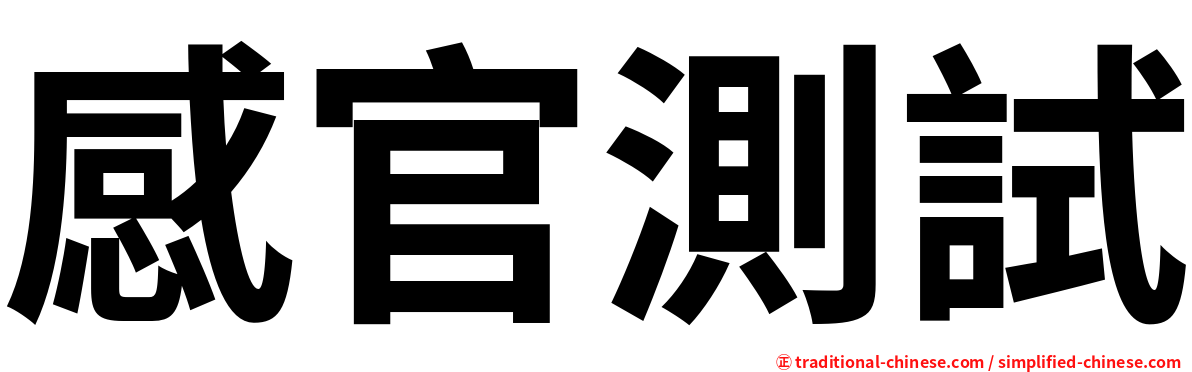 感官測試

㊣ traditional-chinese.com / simplified-chinese.com